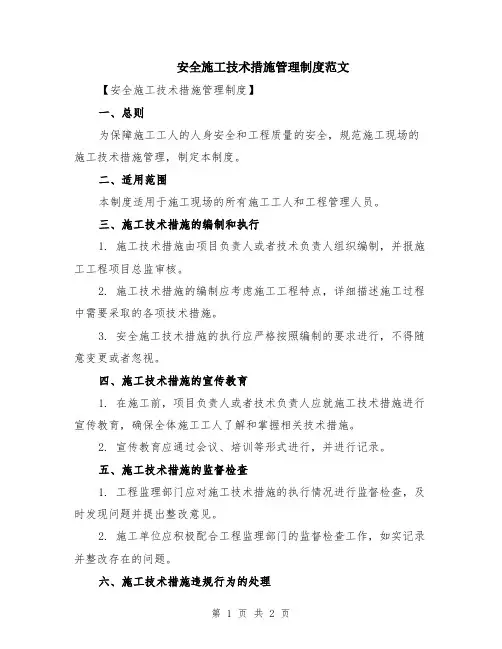 安全施工技术措施管理制度范文

【安全施工技术措施管理制度】

一、总则

为保障施工工人的人身安全和工程质量的安全，规范施工现场的施工技术措施管理，制定本制度。

二、适用范围

本制度适用于施工现场的所有施工工人和工程管理人员。

三、施工技术措施的编制和执行

1. 施工技术措施由项目负责人或者技术负责人组织编制，并报施工工程项目总监审核。

2. 施工技术措施的编制应考虑施工工程特点，详细描述施工过程中需要采取的各项技术措施。

3. 安全施工技术措施的执行应严格按照编制的要求进行，不得随意变更或者忽视。

四、施工技术措施的宣传教育

1. 在施工前，项目负责人或者技术负责人应就施工技术措施进行宣传教育，确保全体施工工人了解和掌握相关技术措施。

2. 宣传教育应通过会议、培训等形式进行，并进行记录。

五、施工技术措施的监督检查

1. 工程监理部门应对施工技术措施的执行情况进行监督检查，及时发现问题并提出整改意见。

2. 施工单位应积极配合工程监理部门的监督检查工作，如实记录并整改存在的问题。

六、施工技术措施违规行为的处理

第 1 页 共 2 页